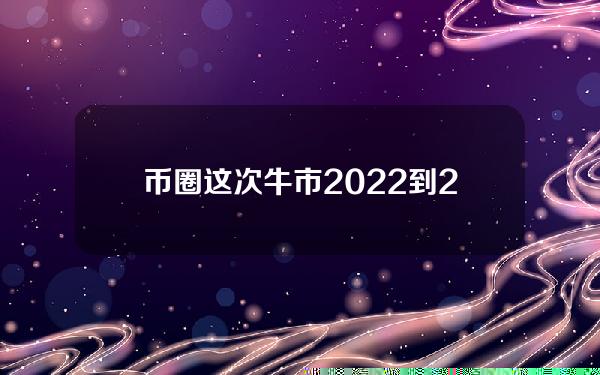 币圈这次牛市2022到2